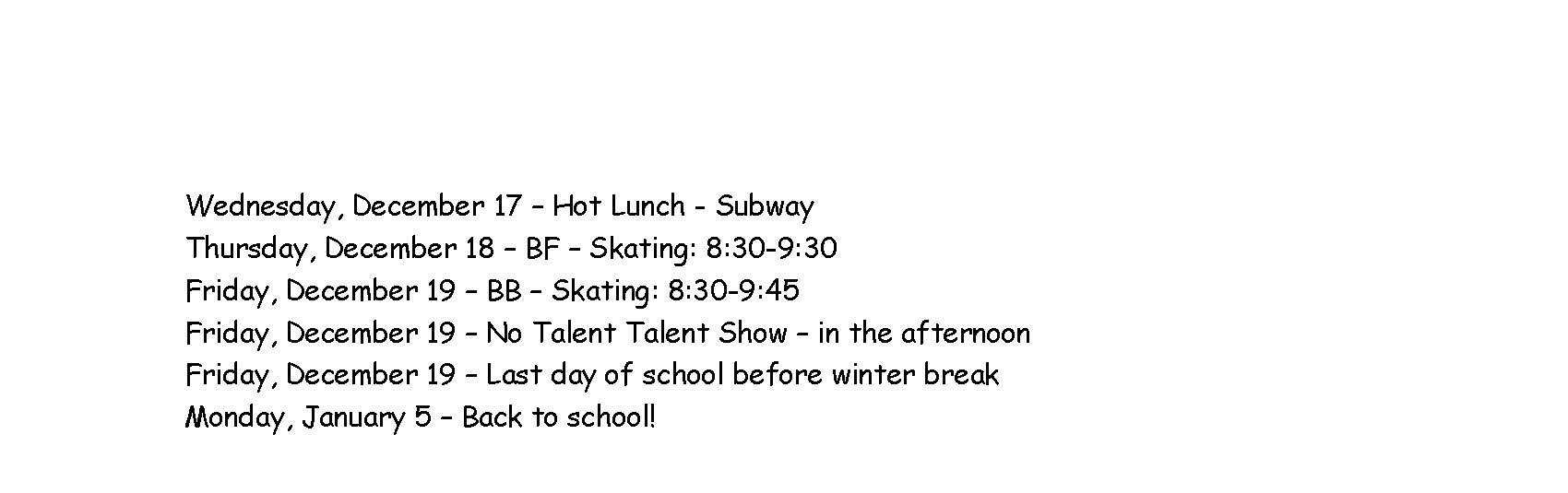 Wednesday, December 17 – Hot Lunch - Subway
Thursday, December 18 – BF – Skating: 8:30-9:30
Friday, December 19 – BB – Skating: 8:30-9:45
Friday, December 19 – No Talent Talent Show – in the afternoon
Friday, December 19 – Last day of school before winter break
Monday, January 5 – Back to school!